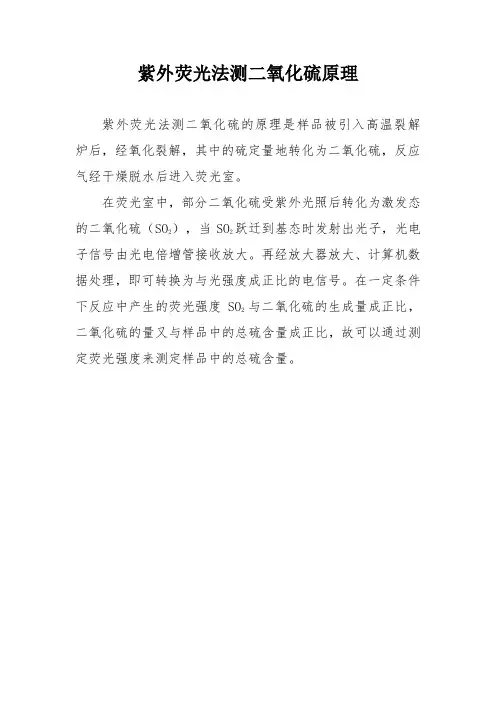 紫外荧光法测二氧化硫原理

紫外荧光法测二氧化硫的原理是样品被引入高温裂解炉后，经氧化裂解，其中的硫定量地转化为二氧化硫，反应气经干燥脱水后进入荧光室。

在荧光室中，部分二氧化硫受紫外光照后转化为激发态的二氧化硫（$SO_2$），当 $SO_2$ 跃迁到基态时发射出光子，光电子信号由光电倍增管接收放大。再经放大器放大、计算机数据处理，即可转换为与光强度成正比的电信号。在一定条件下反应中产生的荧光强度 $SO_2$ 与二氧化硫的生成量成正比，二氧化硫的量又与样品中的总硫含量成正比，故可以通过测定荧光强度来测定样品中的总硫含量。